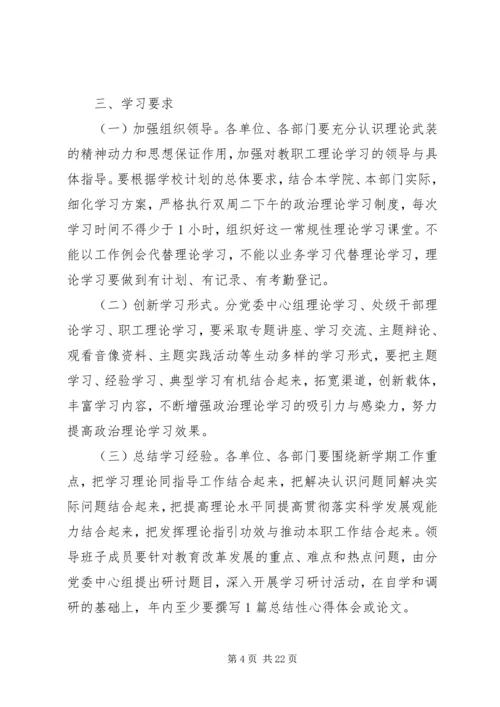 三、学习要求

（一）加强组织领导。各单位、各部门要充分认识理论武装的精神动力和思想保证作用，加强对教职工理论学习的领导与具体指导。要根据学校计划的总体要求，结合本学院、本部门实际，细化学习方案，严格执行双周二下午的政治理论学习制度，每次学习时间不得少于1小时，组织好这一常规性理论学习课堂。不能以工作例会代替理论学习，不能以业务学习代替理论学习，理论学习要做到有计划、有记录、有考勤登记。

（二）创新学习形式。分党委中心组理论学习、处级干部理论学习、职工理论学习，要采取专题讲座、学习交流、主题辩论、观看音像资料、主题实践活动等生动多样的学习形式，要把主题学习、经验学习、典型学习有机结合起来，拓宽渠道，创新载体，丰富学习内容，不断增强政治理论学习的吸引力与感染力，努力提高政治理论学习效果。

（三）总结学习经验。各单位、各部门要围绕新学期工作重点，把学习理论同指导工作结合起来，把解决认识问题同解决实际问题结合起来，把提高理论水平同提高贯彻落实科学发展观能力结合起来，把发挥理论指引功效与推动本职工作结合起来。领导班子成员要针对教育改革发展的重点、难点和热点问题，由分党委中心组提出研讨题目，深入开展学习研讨活动，在自学和调研的基础上，年内至少要撰写1篇总结性心得体会或论文。

第4页 共22页